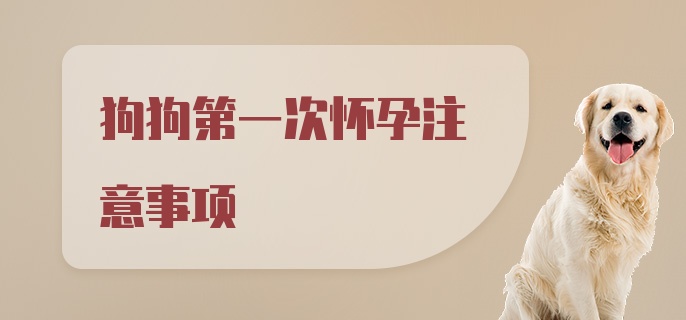 狗狗第一次怀孕注意事项